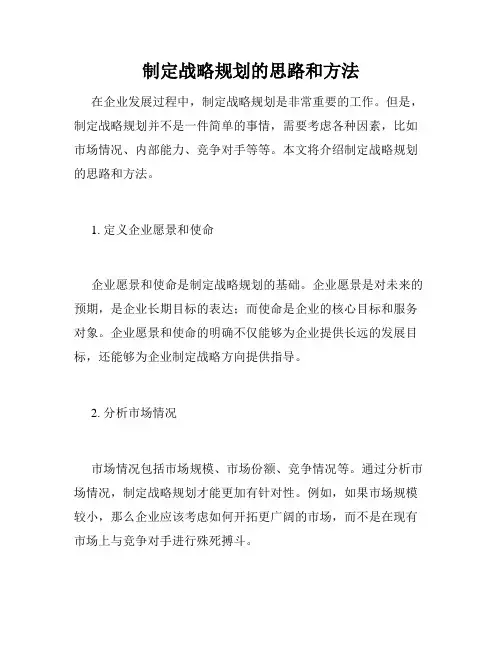 制定战略规划的思路和方法

在企业发展过程中，制定战略规划是非常重要的工作。但是，制定战略规划并不是一件简单的事情，需要考虑各种因素，比如市场情况、内部能力、竞争对手等等。本文将介绍制定战略规划的思路和方法。

1. 定义企业愿景和使命

企业愿景和使命是制定战略规划的基础。企业愿景是对未来的预期，是企业长期目标的表达；而使命是企业的核心目标和服务对象。企业愿景和使命的明确不仅能够为企业提供长远的发展目标，还能够为企业制定战略方向提供指导。

2. 分析市场情况

市场情况包括市场规模、市场份额、竞争情况等。通过分析市场情况，制定战略规划才能更加有针对性。例如，如果市场规模较小，那么企业应该考虑如何开拓更广阔的市场，而不是在现有市场上与竞争对手进行殊死搏斗。